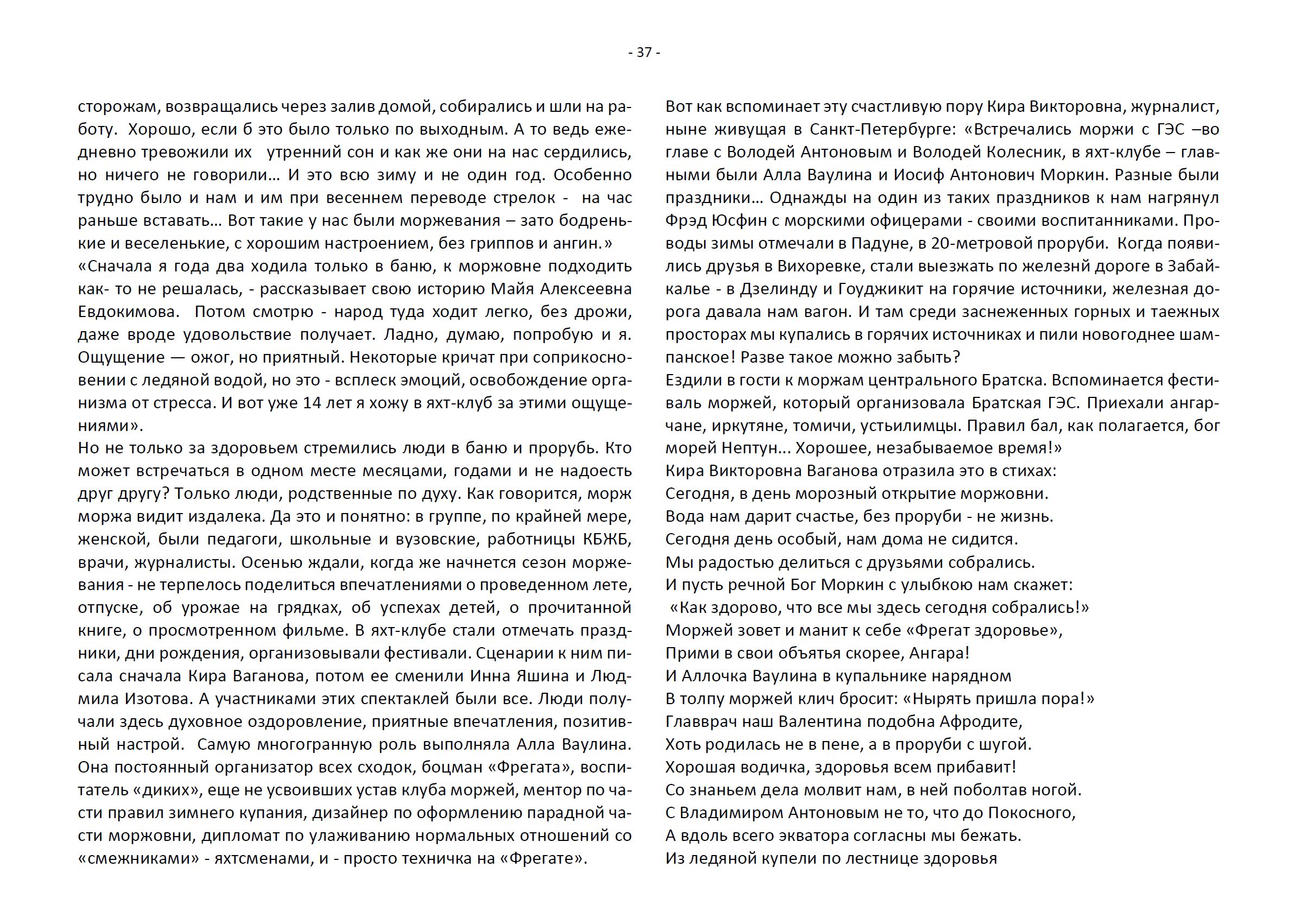 - 37 -

сторожам, возвращались через залив домой, собирались и шли на работу. Хорошо, если б это было только по выходным. А то ведь ежедневно тревожили их утренний сон и как же они на нас сердились, но ничего не говорили… И это всю зиму и не один год. Особенно трудно было и нам и им при весеннем переводе стрелок - на час раньше вставать… Вот такие у нас были моржевания – зато бодренькие и веселенькие, с хорошим настроением, без гриппов и ангин.»
«Сначала я года два ходила только в баню, к моржовне подходить как- то не решалась, - рассказывает свою историю Майя Алексеевна Евдокимова. Потом смотрю - народ туда ходит легко, без дрожи, даже вроде удовольствие получает. Ладно, думаю, попробую и я. Ощущение — ожог, но приятный. Некоторые кричат при соприкосновении с ледяной водой, но это - всплеск эмоций, освобождение организма от стресса. И вот уже 14 лет я хожу в яхт-клуб за этими ощущениями».
Но не только за здоровьем стремились люди в баню и прорубь. Кто может встречаться в одном месте месяцами, годами и не надоесть друг другу? Только люди, родственные по духу. Как говорится, морж моржа видит издалека. Да это и понятно: в группе, по крайней мере, женской, были педагоги, школьные и вузовские, работницы КБЖБ, врачи, журналисты. Осенью ждали, когда же начнется сезон моржевания - не терпелось поделиться впечатлениями о проведенном лете, отпуске, об урожае на грядках, об успехах детей, о прочитанной книге, о просмотренном фильме. В яхт-клубе стали отмечать праздники, дни рождения, организовывали фестивали. Сценарии к ним писала сначала Кира Ваганова, потом ее сменили Инна Яшина и Людмила Изотова. А участниками этих спектаклей были все. Люди получали здесь духовное оздоровление, приятные впечатления, позитивный настрой. Самую многогранную роль выполняла Алла Ваулина. Она постоянный организатор всех сходок, боцман «Фрегата», воспитатель «диких», еще не усвоивших устав клуба моржей, ментор по части правил зимнего купания, дизайнер по оформлению парадной части моржовни, дипломат по улаживанию нормальных отношений со «смежниками» - яхтсменами, и - просто техничка на «Фрегате».

Вот как вспоминает эту счастливую пору Кира Викторовна, журналист, ныне живущая в Санкт-Петербурге: «Встречались моржи с ГЭС –во главе с Володей Антоновым и Володей Колесник, в яхт-клубе – главными были Алла Ваулина и Иосиф Антонович Моркин. Разные были праздники… Однажды на один из таких праздников к нам нагрянул Фрэд Юсфин с морскими офицерами - своими воспитанниками. Проводы зимы отмечали в Падуне, в 20-метровой проруби. Когда появились друзья в Вихоревке, стали выезжать по железнй дороге в Забайкалье - в Дзелинду и Гоуджикит на горячие источники, железная дорога давала нам вагон. И там среди заснеженных горных и таежных просторах мы купались в горячих источниках и пили новогоднее шампанское! Разве такое можно забыть?
Ездили в гости к моржам центрального Братска. Вспоминается фестиваль моржей, который организовала Братская ГЭС. Приехали ангарчане, иркутяне, томичи, устьилимцы. Правил бал, как полагается, бог морей Нептун... Хорошее, незабываемое время!»
Кира Викторовна Ваганова отразила это в стихах:
Сегодня, в день морозный открытие моржовни.
Вода нам дарит счастье, без проруби - не жизнь.
Сегодня день особый, нам дома не сидится.
Мы радостью делиться с друзьями собрались.
И пусть речной Бог Моркин с улыбкою нам скажет:
«Как здорово, что все мы здесь сегодня собрались!»
Моржей зовет и манит к себе «Фрегат здоровье»,
Прими в свои объятья скорее, Ангара!
И Аллочка Ваулина в купальнике нарядном
В толпу моржей клич бросит: «Нырять пришла пора!»
Главврач наш Валентина подобна Афродите,
Хоть родилась не в пене, а в проруби с шугой.
Хорошая водичка, здоровья всем прибавит!
Со знаньем дела молвит нам, в ней поболтав ногой.
С Владимиром Антоновым не то, что до Покосного,
А вдоль всего экватора согласны мы бежать.
Из ледяной купели по лестнице здоровья